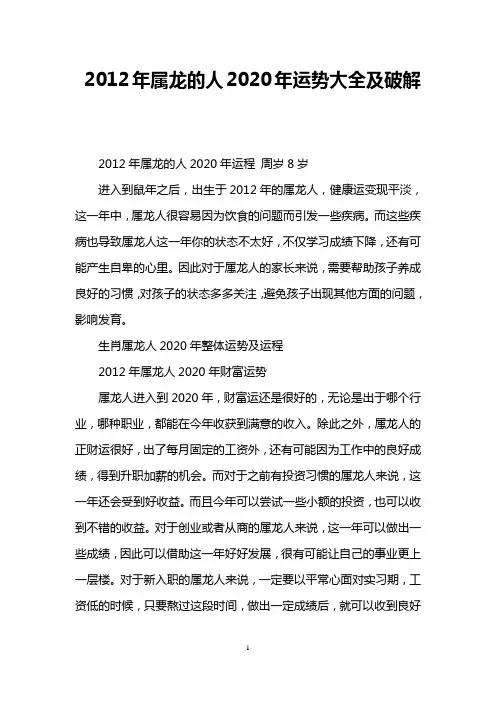 2012年属龙的人2020年运势大全及破解

2012年属龙的人2020年运程 周岁8岁

进入到鼠年之后，出生于2012年的属龙人，健康运变现平淡，这一年中，属龙人很容易因为饮食的问题而引发一些疾病。而这些疾病也导致属龙人这一年你的状态不太好，不仅学习成绩下降，还有可能产生自卑的心里。因此对于属龙人的家长来说，需要帮助孩子养成良好的习惯，对孩子的状态多多关注，避免孩子出现其他方面的问题，影响发育。

生肖属龙人2020年整体运势及运程

2012年属龙人2020年财富运势

属龙人进入到2020年，财富运还是很好的，无论是出于哪个行业，哪种职业，都能在今年收获到满意的收入。除此之外，属龙人的正财运很好，出了每月固定的工资外，还有可能因为工作中的良好成绩，得到升职加薪的机会。而对于之前有投资习惯的属龙人来说，这一年还会受到好收益。而且今年可以尝试一些小额的投资，也可以收到不错的收益。对于创业或者从商的属龙人来说，这一年可以做出一些成绩，因此可以借助这一年好好发展，很有可能让自己的事业更上一层楼。对于新入职的属龙人来说，一定要以平常心面对实习期，工资低的时候，只要熬过这段时间，做出一定成绩后，就可以收到良好

1